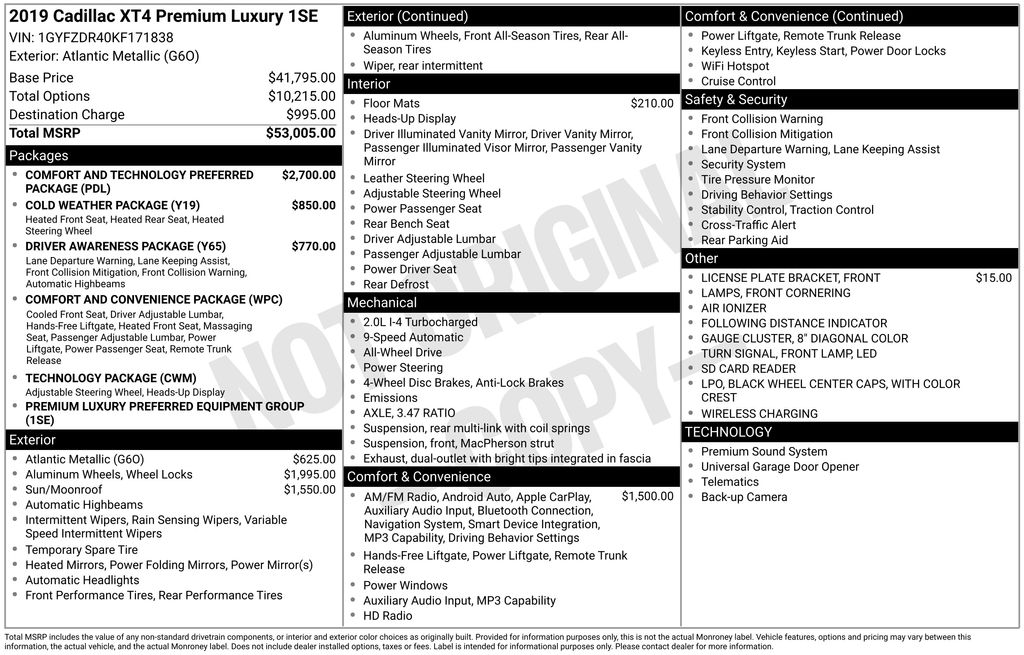 2019 Cadillac XT4 Premium Luxury 1SE
VIN: 1GYFZDR40KF171838
Exterior: Atlantic Metallic (G6O)

| | |
|---|---|
| Base Price | $41,795.00 |
| Total Options | $10,215.00 |
| Destination Charge | $995.00 |
| Total MSRP | $53,005.00 |

Packages
- COMFORT AND TECHNOLOGY PREFERRED PACKAGE (PDL) $2,700.00
- COLD WEATHER PACKAGE (Y19) $850.00
Heated Front Seat, Heated Rear Seat, Heated Steering Wheel
- DRIVER AWARENESS PACKAGE (Y65) $770.00
Lane Departure Warning, Lane Keeping Assist, Front Collision Mitigation, Front Collision Warning, Automatic Highbeams
- COMFORT AND CONVENIENCE PACKAGE (WPC)
Cooled Front Seat, Driver Adjustable Lumbar, Hands-Free Liftgate, Heated Front Seat, Massaging Seat, Passenger Adjustable Lumbar, Power Liftgate, Power Passenger Seat, Remote Trunk Release
- TECHNOLOGY PACKAGE (CWM)
Adjustable Steering Wheel, Heads-Up Display
- PREMIUM LUXURY PREFERRED EQUIPMENT GROUP (1SE)

Exterior
- Atlantic Metallic (G6O) $625.00
- Aluminum Wheels, Wheel Locks $1,995.00
- Sun/Moonroof $1,550.00
- Automatic Highbeams
- Intermittent Wipers, Rain Sensing Wipers, Variable Speed Intermittent Wipers
- Temporary Spare Tire
- Heated Mirrors, Power Folding Mirrors, Power Mirror(s)
- Automatic Headlights
- Front Performance Tires, Rear Performance Tires

Exterior (Continued)
- Aluminum Wheels, Front All-Season Tires, Rear All-Season Tires
- Wiper, rear intermittent

Interior
- Floor Mats $210.00
- Heads-Up Display
- Driver Illuminated Vanity Mirror, Driver Vanity Mirror, Passenger Illuminated Visor Mirror, Passenger Vanity Mirror
- Leather Steering Wheel
- Adjustable Steering Wheel
- Power Passenger Seat
- Rear Bench Seat
- Driver Adjustable Lumbar
- Passenger Adjustable Lumbar
- Power Driver Seat
- Rear Defrost

Mechanical
- 2.0L I-4 Turbocharged
- 9-Speed Automatic
- All-Wheel Drive
- Power Steering
- 4-Wheel Disc Brakes, Anti-Lock Brakes
- Emissions
- AXLE, 3.47 RATIO
- Suspension, rear multi-link with coil springs
- Suspension, front, MacPherson strut
- Exhaust, dual-outlet with bright tips integrated in fascia

Comfort & Convenience
- AM/FM Radio, Android Auto, Apple CarPlay, Auxiliary Audio Input, Bluetooth Connection, Navigation System, Smart Device Integration, MP3 Capability, Driving Behavior Settings $1,500.00
- Hands-Free Liftgate, Power Liftgate, Remote Trunk Release
- Power Windows
- Auxiliary Audio Input, MP3 Capability
- HD Radio

Comfort & Convenience (Continued)
- Power Liftgate, Remote Trunk Release
- Keyless Entry, Keyless Start, Power Door Locks
- WiFi Hotspot
- Cruise Control

Safety & Security
- Front Collision Warning
- Front Collision Mitigation
- Lane Departure Warning, Lane Keeping Assist
- Security System
- Tire Pressure Monitor
- Driving Behavior Settings
- Stability Control, Traction Control
- Cross-Traffic Alert
- Rear Parking Aid

Other
- LICENSE PLATE BRACKET, FRONT $15.00
- LAMPS, FRONT CORNERING
- AIR IONIZER
- FOLLOWING DISTANCE INDICATOR
- GAUGE CLUSTER, 8" DIAGONAL COLOR
- TURN SIGNAL, FRONT LAMP, LED
- SD CARD READER
- LPO, BLACK WHEEL CENTER CAPS, WITH COLOR CREST
- WIRELESS CHARGING

TECHNOLOGY
- Premium Sound System
- Universal Garage Door Opener
- Telematics
- Back-up Camera

NOT ORIGINAL COPY

Total MSRP includes the value of any non-standard drivetrain components, or interior and exterior color choices as originally built. Provided for information purposes only, this is not the actual Monroney label. Vehicle features, options and pricing may vary between this information, the actual vehicle, and the actual Monroney label. Does not include dealer installed options, taxes or fees. Label is intended for informational purposes only. Please contact dealer for more information.